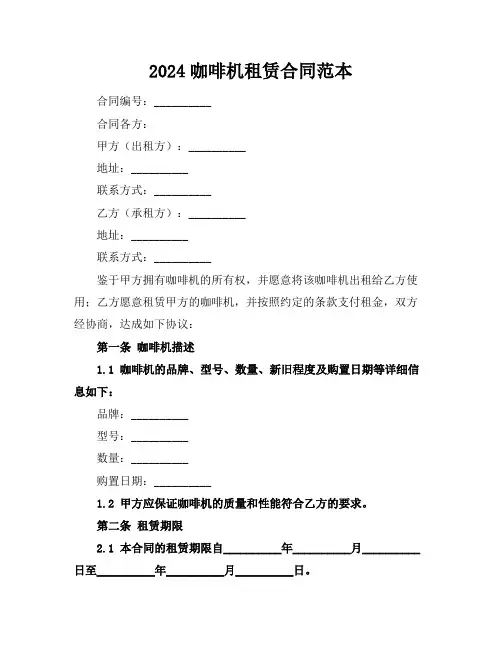 2024 咖啡机租赁合同范本

合同编号：__________

合同各方：

甲方（出租方）：__________

地址：__________

联系方式：__________

乙方（承租方）：__________

地址：__________

联系方式：__________

鉴于甲方拥有咖啡机的所有权，并愿意将该咖啡机出租给乙方使用；乙方愿意租赁甲方的咖啡机，并按照约定的条款支付租金，双方经协商，达成如下协议：

第一条 咖啡机描述

1.1 咖啡机的品牌、型号、数量、新旧程度及购置日期等详细信息如下：

品牌：__________

型号：__________

数量：__________

购置日期：__________

1.2 甲方应保证咖啡机的质量和性能符合乙方的要求。

第二条 租赁期限

2.1 本合同的租赁期限自__________年__________月__________日至__________年__________月__________日。